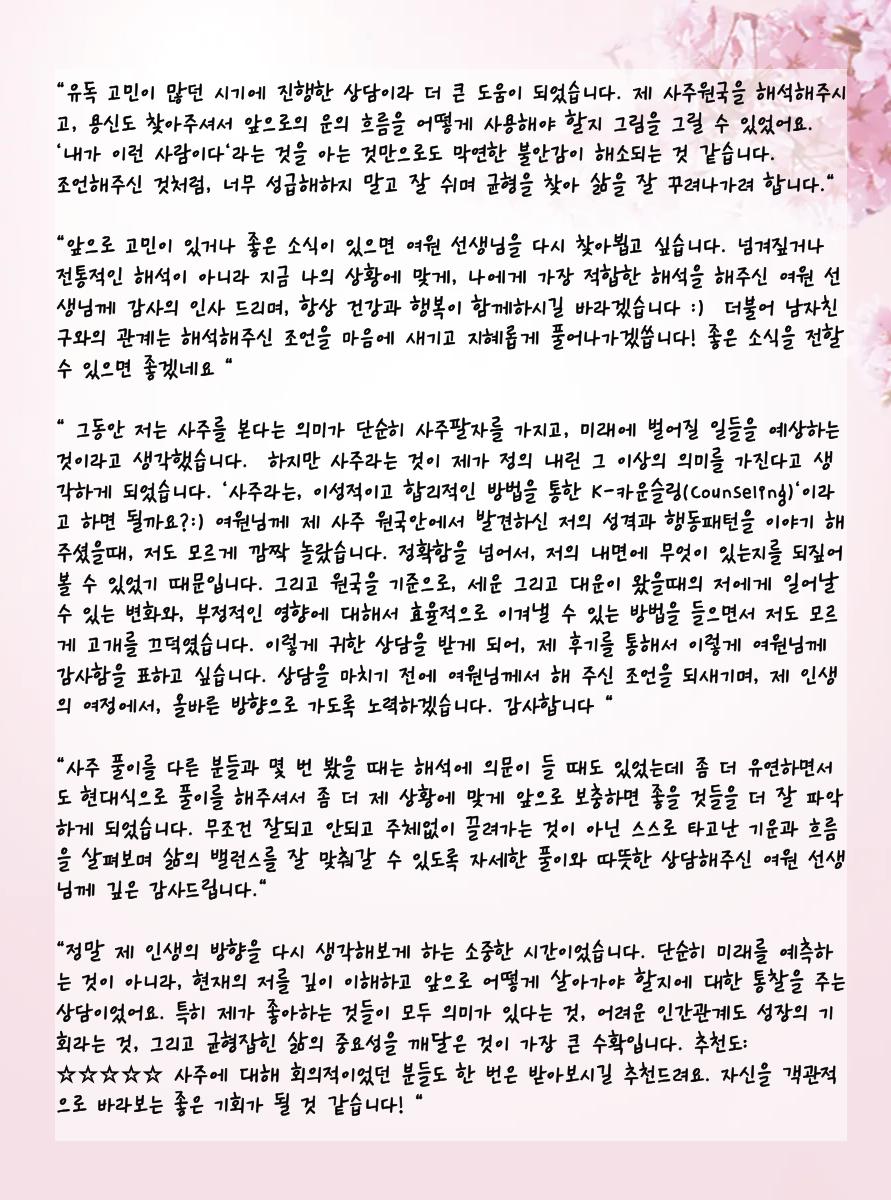 "유독 고민이 많던 시기에 진행한 상담이라 더 큰 도움이 되었습니다. 제 사주원국을 해석해주시고, 용신도 찾아주셔서 앞으로의 운의 흐름을 어떻게 사용해야 할지 그림을 그릴 수 있었어요. '내가 이런 사람이다'라는 것을 아는 것만으로도 막연한 불안감이 해소되는 것 같습니다. 조언해주신 것처럼, 너무 성급해하지 말고 잘 쉬며 균형을 찾아 삶을 잘 꾸려나가려 합니다."

"앞으로 고민이 있거나 좋은 소식이 있으면 여원 선생님을 다시 찾아뵙고 싶습니다. 넘겨짚거나 전통적인 해석이 아니라 지금 나의 상황에 맞게, 나에게 가장 적합한 해석을 해주신 여원 선생님께 감사의 인사 드리며, 항상 건강과 행복이 함께하시길 바라겠습니다 :) 더불어 남자친구와의 관계는 해석해주신 조언을 마음에 새기고 지혜롭게 풀어나가겠씁니다! 좋은 소식을 전할 수 있으면 좋겠네요 "

" 그동안 저는 사주를 본다는 의미가 단순히 사주팔자를 가지고, 미래에 벌어질 일들을 예상하는 것이라고 생각했습니다. 하지만 사주라는 것이 제가 정의 내린 그 이상의 의미를 가진다고 생각하게 되었습니다. '사주라는, 이성적이고 합리적인 방법을 통한 K-카운슬링(Counseling)'이라고 하면 될까요?:) 여원님께 제 사주 원국안에서 발견하신 저의 성격과 행동패턴을 이야기 해주셨을때, 저도 모르게 깜짝 놀랐습니다. 정확함을 넘어서, 저의 내면에 무엇이 있는지를 되짚어 볼 수 있었기 때문입니다. 그리고 원국을 기준으로, 세운 그리고 대운이 왔을때의 저에게 일어날 수 있는 변화와, 부정적인 영향에 대해서 효율적으로 이겨낼 수 있는 방법을 들으면서 저도 모르게 고개를 끄덕였습니다. 이렇게 귀한 상담을 받게 되어, 제 후기를 통해서 이렇게 여원님께 감사함을 표하고 싶습니다. 상담을 마치기 전에 여원님께서 해 주신 조언을 되새기며, 제 인생의 여정에서, 올바른 방향으로 가도록 노력하겠습니다. 감사합니다 "

"사주 풀이를 다른 분들과 몇 번 봤을 때는 해석에 의문이 들 때도 있었는데 좀 더 유연하면서도 현대식으로 풀이를 해주셔서 좀 더 제 상황에 맞게 앞으로 보충하면 좋을 것들을 더 잘 파악하게 되었습니다. 무조건 잘되고 안되고 주체없이 끌려가는 것이 아닌 스스로 타고난 기운과 흐름을 살펴보며 삶의 밸런스를 잘 맞춰갈 수 있도록 자세한 풀이와 따뜻한 상담해주신 여원 선생님께 깊은 감사드립니다."

"정말 제 인생의 방향을 다시 생각해보게 하는 소중한 시간이었습니다. 단순히 미래를 예측하는 것이 아니라, 현재의 저를 깊이 이해하고 앞으로 어떻게 살아가야 할지에 대한 통찰을 주는 상담이었어요. 특히 제가 좋아하는 것들이 모두 의미가 있다는 것, 어려운 인간관계도 성장의 기회라는 것, 그리고 균형잡힌 삶의 중요성을 깨달은 것이 가장 큰 수확입니다. 추천도: ☆☆☆☆☆ 사주에 대해 회의적이었던 분들도 한 번은 받아보시길 추천드려요. 자신을 객관적으로 바라보는 좋은 기회가 될 것 같습니다! "